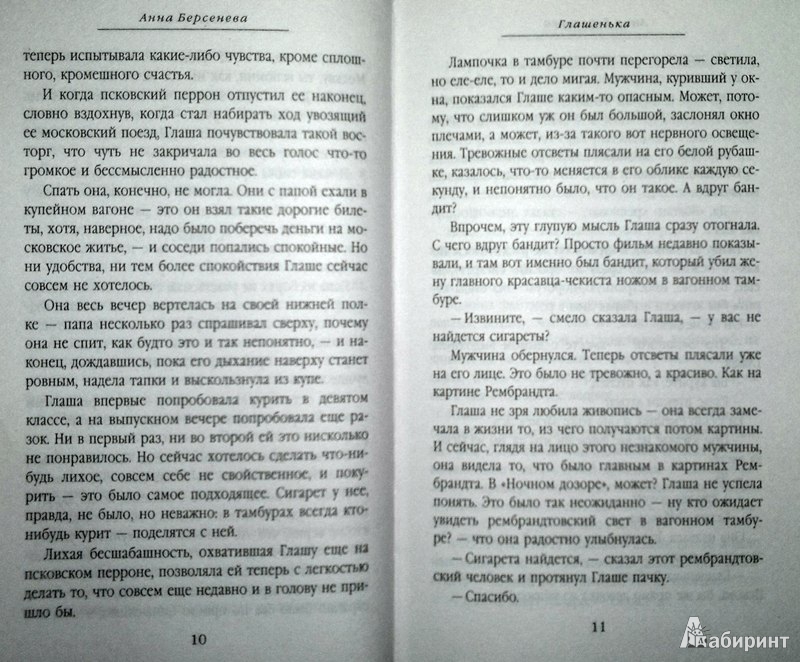 Анна Берсенева

теперь испытывала какие-либо чувства, кроме сплошного, кромешного счастья.

И когда псковский перрон отпустил ее наконец, словно вздохнув, когда стал набирать ход увозящий ее московский поезд, Глаша почувствовала такой восторг, что чуть не закричала во весь голос что-то громкое и бессмысленно радостное.

Спать она, конечно, не могла. Они с папой ехали в купейном вагоне — это он взял такие дорогие билеты, хотя, наверное, надо было поберечь деньги на московское житье, — и соседи попались спокойные. Но ни удобства, ни тем более спокойствия Глаше сейчас совсем не хотелось.

Она весь вечер вертелась на своей нижней полке — папа несколько раз спрашивал сверху, почему она не спит, как будто это и так непонятно, — и наконец, дождавшись, пока его дыхание наверху станет ровным, надела тапки и выскользнула из купе.

Глаша впервые попробовала курить в девятом классе, а на выпускном вечере попробовала еще разок. Ни в первый раз, ни во второй ей это нисколько не понравилось. Но сейчас хотелось сделать что-нибудь лихое, совсем себе не свойственное, и покурить — это было самое подходящее. Сигарет у нее, правда, не было, но неважно: в тамбурах всегда кто-нибудь курит — поделятся с ней.

Лихая бесшабашность, охватившая Глашу еще на псковском перроне, позволяла ей теперь с легкостью делать то, что совсем еще недавно и в голову не пришло бы.

10

Глашенька

Лампочка в тамбуре почти перегорела — светила, но еле-еле, то и дело мигая. Мужчина, куривший у окна, показался Глаше каким-то опасным. Может, потому, что слишком уж он был большой, заслонял окно плечами, а может, из-за такого вот нервного освещения. Тревожные отсветы плясали на его белой рубашке, казалось, что-то меняется в его облике каждую секунду, и непонятно было, что он такое. А вдруг бандит?

Впрочем, эту глупую мысль Глаша сразу отогнала. С чего вдруг бандит? Просто фильм недавно показывали, и там вот именно был бандит, который убил жену главного красавца-чекиста ножом в вагонном тамбуре.

— Извините, — смело сказала Глаша, — у вас не найдется сигареты?

Мужчина обернулся. Теперь отсветы плясали уже на его лице. Это было не тревожно, а красиво. Как на картине Рембрандта.

Глаша не зря любила живопись — она всегда замечала в жизни то, из чего получаются потом картины. И сейчас, глядя на лицо этого незнакомого мужчины, она видела то, что было главным в картинах Рембрандта. В «Ночном дозоре», может? Глаша не успела понять. Это было так неожиданно — ну кто ожидает увидеть рембрандтовский свет в вагонном тамбуре? — что она радостно улыбнулась.

— Сигарета найдется, — сказал этот рембрандтовский человек и протянул Глаше пачку.

— Спасибо.

11

Лабиринт